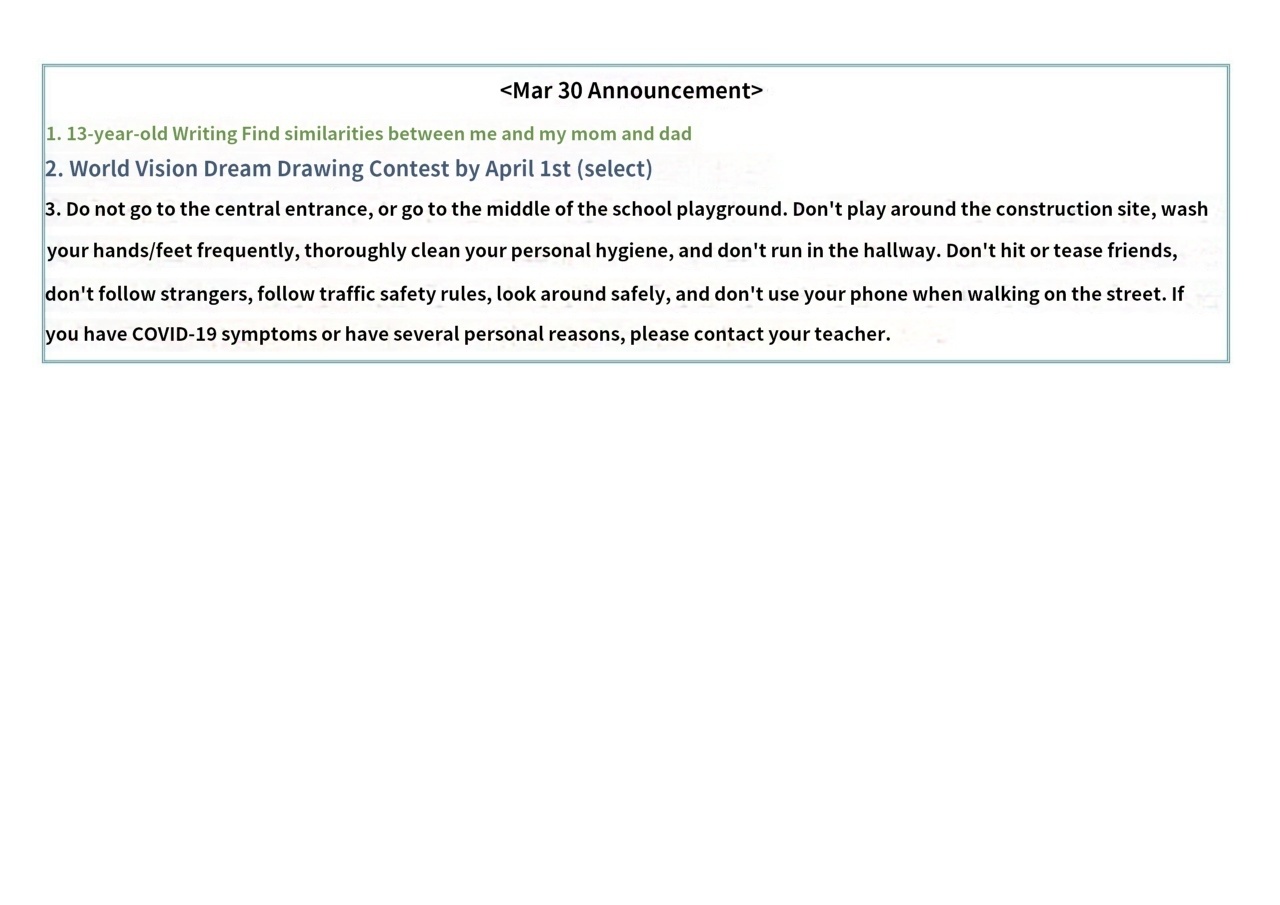 <Mar 30 Announcement>

1. 13-year-old Writing Find similarities between me and my mom and dad

2. World Vision Dream Drawing Contest by April 1st (select)

3. Do not go to the central entrance, or go to the middle of the school playground. Don't play around the construction site, wash your hands/feet frequently, thoroughly clean your personal hygiene, and don't run in the hallway. Don't hit or tease friends, don't follow strangers, follow traffic safety rules, look around safely, and don't use your phone when walking on the street. If you have COVID-19 symptoms or have several personal reasons, please contact your teacher.